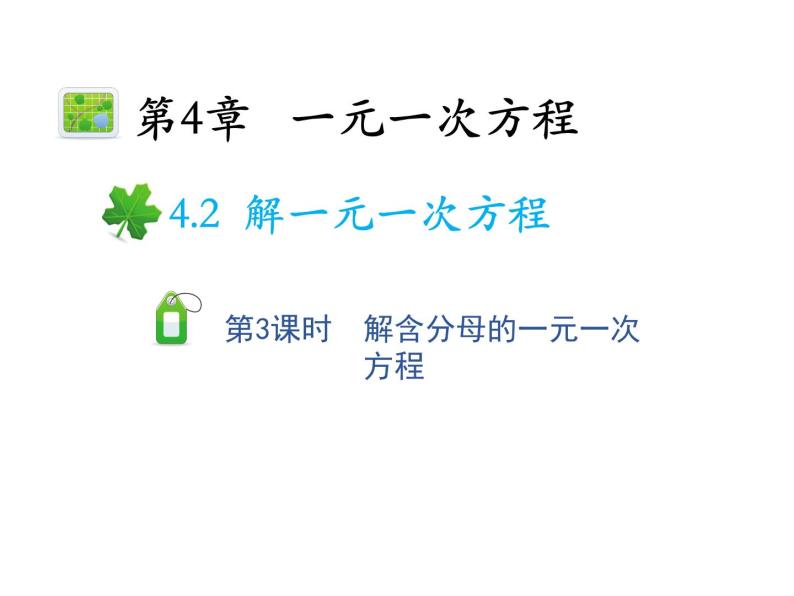 第4章　一元一次方程

4.2 解一元一次方程

第3课时　解含分母的一元一次方程